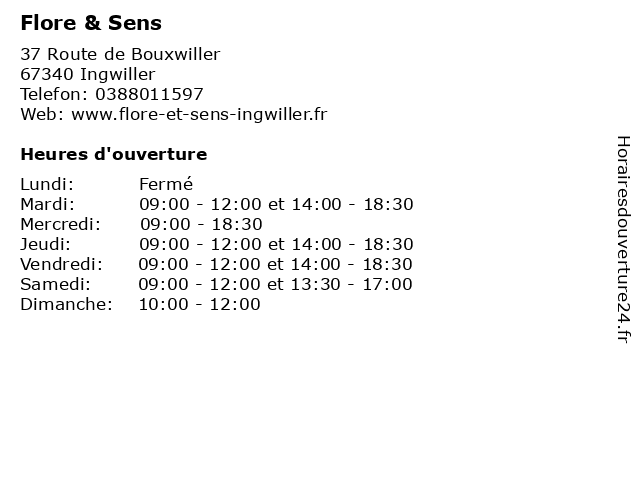 Flore & Sens

37 Route de Bouxwiller
67340 Ingwiller
Telefon: 0388011597
Web: www.flore-et-sens-ingwiller.fr

Heures d'ouverture

| | |
|---|---|
| Lundi: | Fermé |
| Mardi: | 09:00 - 12:00 et 14:00 - 18:30 |
| Mercredi: | 09:00 - 18:30 |
| Jeudi: | 09:00 - 12:00 et 14:00 - 18:30 |
| Vendredi: | 09:00 - 12:00 et 14:00 - 18:30 |
| Samedi: | 09:00 - 12:00 et 13:30 - 17:00 |
| Dimanche: | 10:00 - 12:00 |

Horairesdouverture24.fr